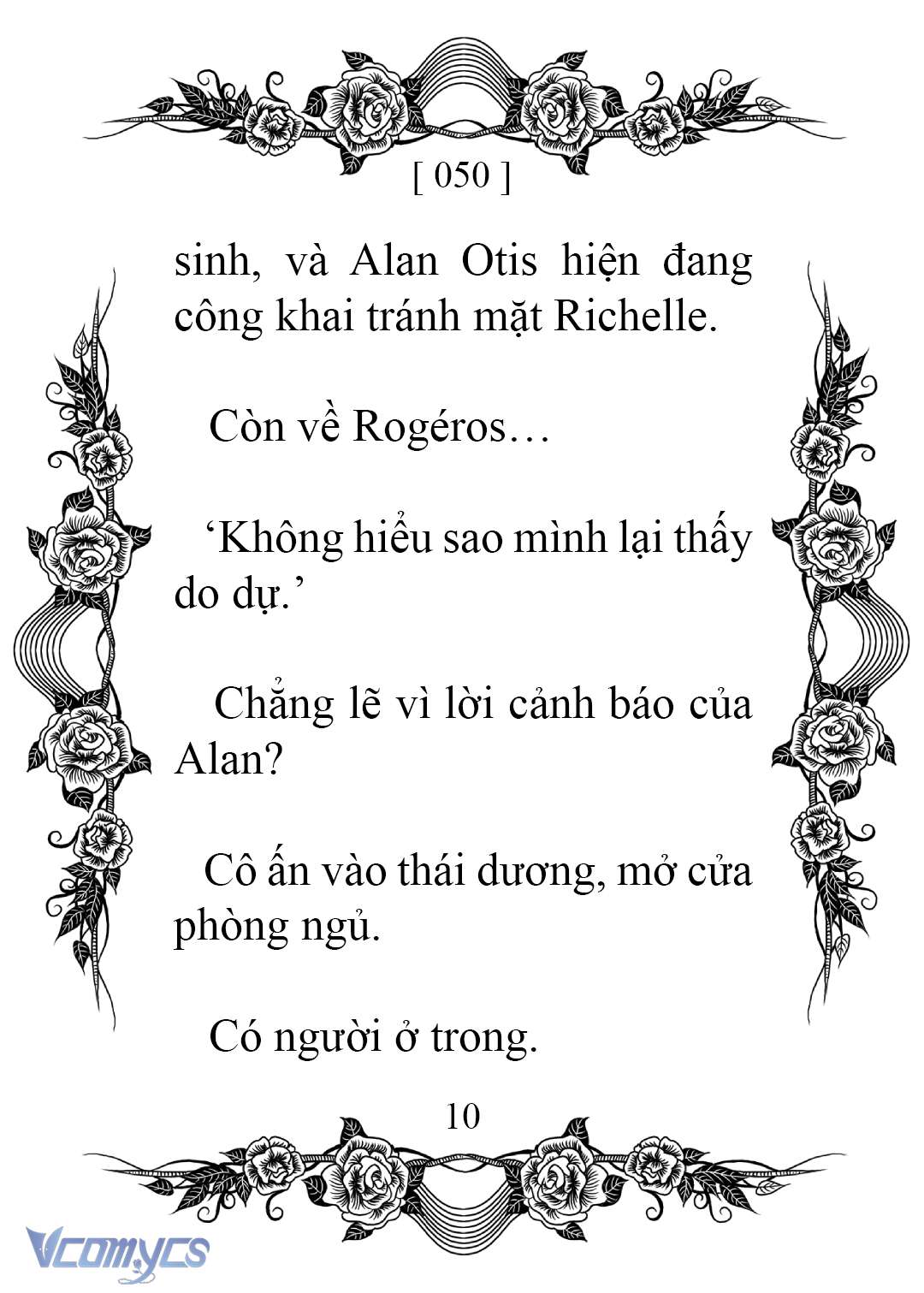 [ 050 ]

sinh, và Alan Otis hiện đang công khai tránh mặt Richelle.

Còn về Rogéros…

‘Không hiểu sao mình lại thấy do dự.’

Chẳng lẽ vì lời cảnh báo của Alan?

Cô ấn vào thái dương, mở cửa phòng ngủ.

Có người ở trong.

10

Vcomycs